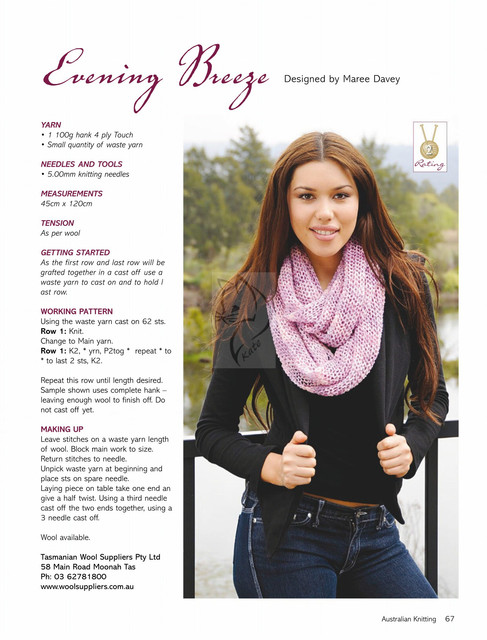 Evening Breeze Designed by Maree Davey

YARN
• 1 100g hank 4 ply Touch
• Small quantity of waste yarn

NEEDLES AND TOOLS
• 5.00mm knitting needles

MEASUREMENTS
45cm x 120cm

TENSION
As per wool

GETTING STARTED
As the first row and last row will be grafted together in a cast off use a waste yarn to cast on and to hold l ast row.

WORKING PATTERN
Using the waste yarn cast on 62 sts.
Row 1: Knit.
Change to Main yarn.
Row 1: K2, * yrn, P2tog * repeat * to * to last 2 sts, K2.

Repeat this row until length desired. Sample shown uses complete hank – leaving enough wool to finish off. Do not cast off yet.

MAKING UP
Leave stitches on a waste yarn length of wool. Block main work to size. Return stitches to needle.
Unpick waste yarn at beginning and place sts on spare needle.
Laying piece on table take one end an give a half twist. Using a third needle cast off the two ends together, using a 3 needle cast off.

Wool available.

Tasmanian Wool Suppliers Pty Ltd
58 Main Road Moonah Tas
Ph: 03 62781800
www.woolsuppliers.com.au

2
Rating

Kate

Australian Knitting 67